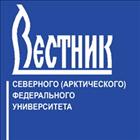 ВЕСТНИК

СЕВЕРНОГО (АРКТИЧЕСКОГО) ФЕДЕРАЛЬНОГО УНИВЕРСИТЕТА